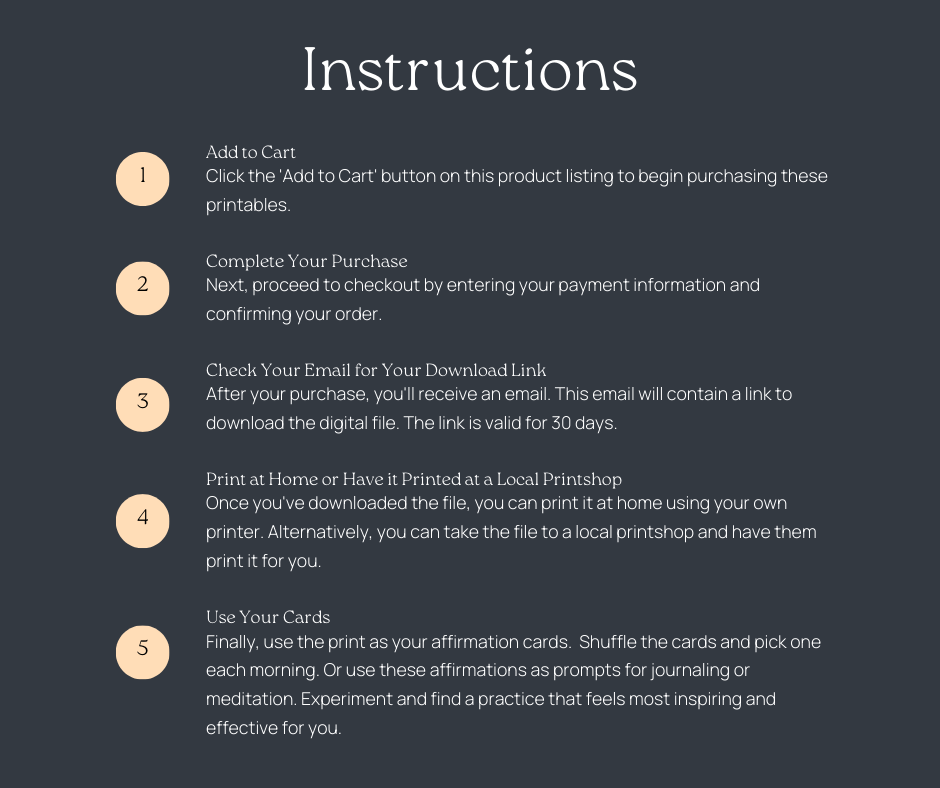 Instructions

1

Add to Cart
Click the 'Add to Cart' button on this product listing to begin purchasing these printables.

2

Complete Your Purchase
Next, proceed to checkout by entering your payment information and confirming your order.

3

Check Your Email for Your Download Link
After your purchase, you'll receive an email. This email will contain a link to download the digital file. The link is valid for 30 days.

4

Print at Home or Have it Printed at a Local Printshop
Once you've downloaded the file, you can print it at home using your own printer. Alternatively, you can take the file to a local printshop and have them print it for you.

5

Use Your Cards
Finally, use the print as your affirmation cards. Shuffle the cards and pick one each morning. Or use these affirmations as prompts for journaling or meditation. Experiment and find a practice that feels most inspiring and effective for you.